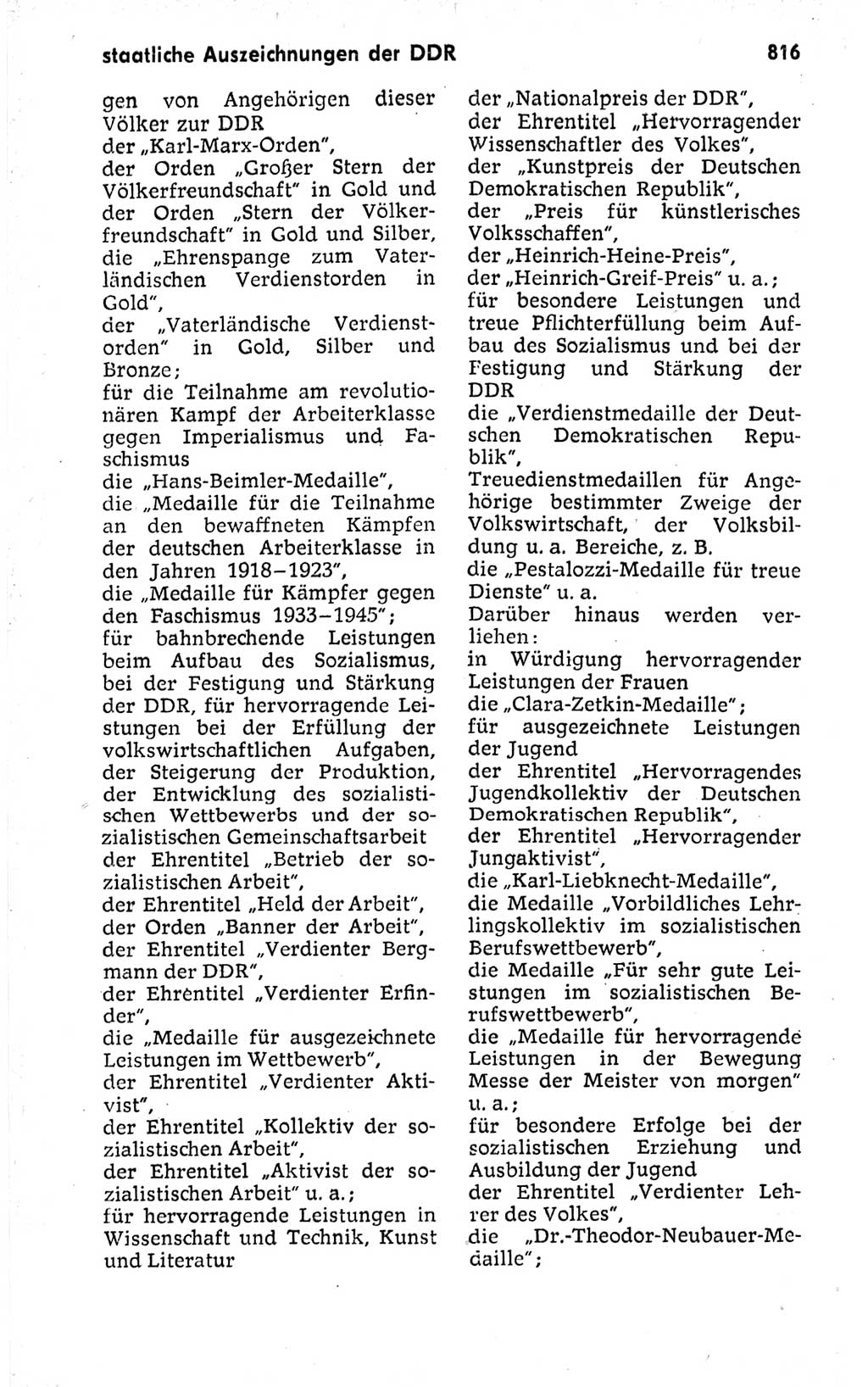 staatliche Auszeichnungen der DDR 816

gen von Angehörigen dieser Völker zur DDR
der „Karl-Marx-Orden",
der Orden „Großer Stern der Völkerfreundschaft" in Gold und der Orden „Stern der Völkerfreundschaft" in Gold und Silber,
die „Ehrenspange zum Vaterländischen Verdienstorden in Gold",
der „Vaterländische Verdienstorden" in Gold, Silber und Bronze;
für die Teilnahme am revolutionären Kampf der Arbeiterklasse gegen Imperialismus und Faschismus
die „Hans-Beimler-Medaille",
die „Medaille für die Teilnahme an den bewaffneten Kämpfen der deutschen Arbeiterklasse in den Jahren 1918–1923",
die „Medaille für Kämpfer gegen den Faschismus 1933–1945";
für bahnbrechende Leistungen beim Aufbau des Sozialismus, bei der Festigung und Stärkung der DDR, für hervorragende Leistungen bei der Erfüllung der volkswirtschaftlichen Aufgaben, der Steigerung der Produktion, der Entwicklung des sozialistischen Wettbewerbs und der sozialistischen Gemeinschaftsarbeit
der Ehrentitel „Betrieb der sozialistischen Arbeit",
der Ehrentitel „Held der Arbeit",
der Orden „Banner der Arbeit",
der Ehrentitel „Verdienter Bergmann der DDR",
der Ehrentitel „Verdienter Erfinder",
die „Medaille für ausgezeichnete Leistungen im Wettbewerb",
der Ehrentitel „Verdienter Aktivist",
der Ehrentitel „Kollektiv der sozialistischen Arbeit",
der Ehrentitel „Aktivist der sozialistischen Arbeit" u. a.;
für hervorragende Leistungen in Wissenschaft und Technik, Kunst und Literatur
der „Nationalpreis der DDR",
der Ehrentitel „Hervorragender Wissenschaftler des Volkes",
der „Kunstpreis der Deutschen Demokratischen Republik",
der „Preis für künstlerisches Volksschaffen",
der „Heinrich-Heine-Preis",
der „Heinrich-Greif-Preis" u. a.;
für besondere Leistungen und treue Pflichterfüllung beim Aufbau des Sozialismus und bei der Festigung und Stärkung der DDR
die „Verdienstmedaille der Deutschen Demokratischen Republik",
Treuedienstmedaillen für Angehörige bestimmter Zweige der Volkswirtschaft, der Volksbildung u. a. Bereiche, z. B.
die „Pestalozzi-Medaille für treue Dienste" u. a.
Darüber hinaus werden verliehen:
in Würdigung hervorragender Leistungen der Frauen
die „Clara-Zetkin-Medaille";
für ausgezeichnete Leistungen der Jugend
der Ehrentitel „Hervorragendes Jugendkollektiv der Deutschen Demokratischen Republik",
der Ehrentitel „Hervorragender Jungaktivist",
die „Karl-Liebknecht-Medaille",
die Medaille „Vorbildliches Lehrlingskollektiv im sozialistischen Berufswettbewerb",
die Medaille „Für sehr gute Leistungen im sozialistischen Berufswettbewerb",
die „Medaille für hervorragende Leistungen in der Bewegung Messe der Meister von morgen" u. a.;
für besondere Erfolge bei der sozialistischen Erziehung und Ausbildung der Jugend
der Ehrentitel „Verdienter Lehrer des Volkes",
die „Dr.-Theodor-Neubauer-Medaille";